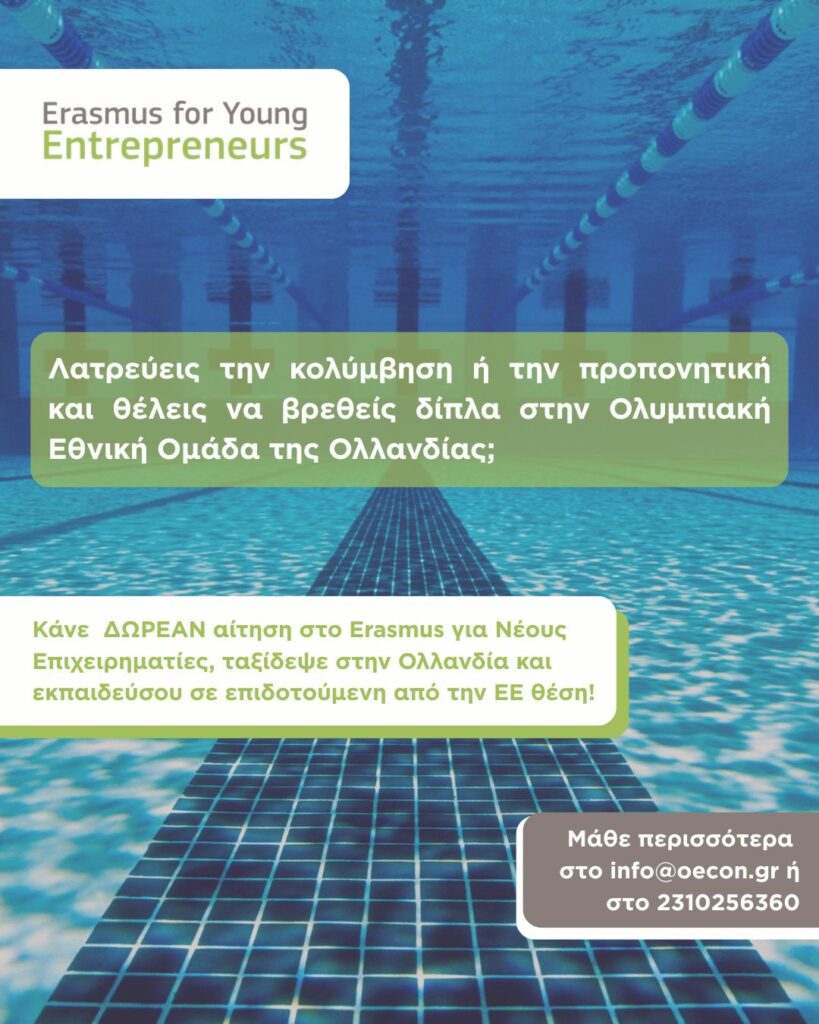 Erasmus for Young
Entrepreneurs

Λατρεύεις την κολύμβηση ή την προπονητική και θέλεις να βρεθείς δίπλα στην Ολυμπιακή Εθνική Ομάδα της Ολλανδίας;

Κάνε ΔΩΡΕΑΝ αίτηση στο Erasmus για Νέους Επιχειρηματίες, ταξίδεψε στην Ολλανδία και εκπαιδεύσου σε επιδοτούμενη από την ΕΕ θέση!

Μάθε περισσότερα
στο info@oecon.gr ή
στο 2310256360